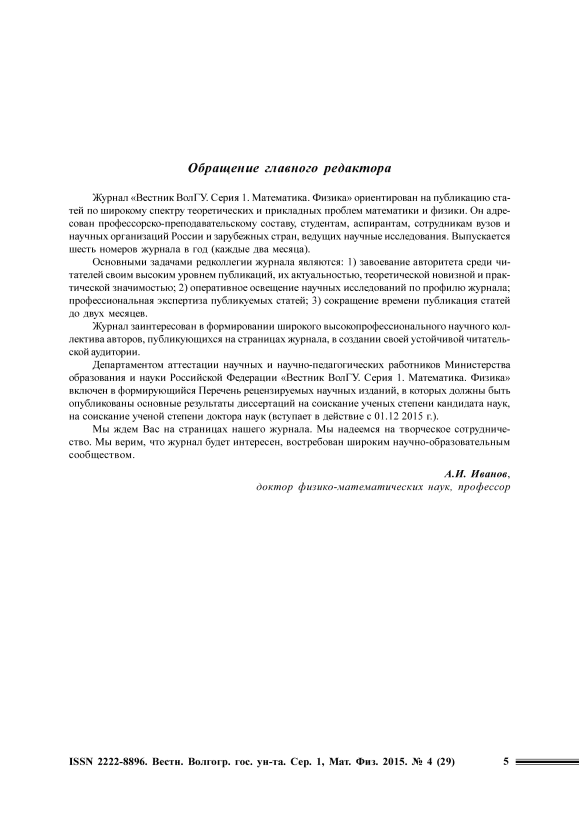 Обращение главного редактора

Журнал «Вестник ВолГУ. Серия 1. Математика. Физика» ориентирован на публикацию статей по широкому спектру теоретических и прикладных проблем математики и физики. Он адресован профессорско-преподавательскому составу, студентам, аспирантам, сотрудникам вузов и научных организаций России и зарубежных стран, ведущих научные исследования. Выпускается шесть номеров журнала в год (каждые два месяца).

Основными задачами редколлегии журнала являются: 1) завоевание авторитета среди читателей своим высоким уровнем публикаций, их актуальностью, теоретической новизной и практической значимостью; 2) оперативное освещение научных исследований по профилю журнала; профессиональная экспертиза публикуемых статей; 3) сокращение времени публикация статей до двух месяцев.

Журнал заинтересован в формировании широкого высокопрофессионального научного коллектива авторов, публикующихся на страницах журнала, в создании своей устойчивой читательской аудитории.

Департаментом аттестации научных и научно-педагогических работников Министерства образования и науки Российской Федерации «Вестник ВолГУ. Серия 1. Математика. Физика» включен в формирующийся Перечень рецензируемых научных изданий, в которых должны быть опубликованы основные результаты диссертаций на соискание ученых степени кандидата наук, на соискание ученой степени доктора наук (вступает в действие с 01.12 2015 г.).

Мы ждем Вас на страницах нашего журнала. Мы надеемся на творческое сотрудничество. Мы верим, что журнал будет интересен, востребован широким научно-образовательным сообществом.

А.И. Иванов,
доктор физико-математических наук, профессор

ISSN 2222-8896. Вестн. Волгогр. гос. ун-та. Сер. 1, Мат. Физ. 2015. № 4 (29) 5